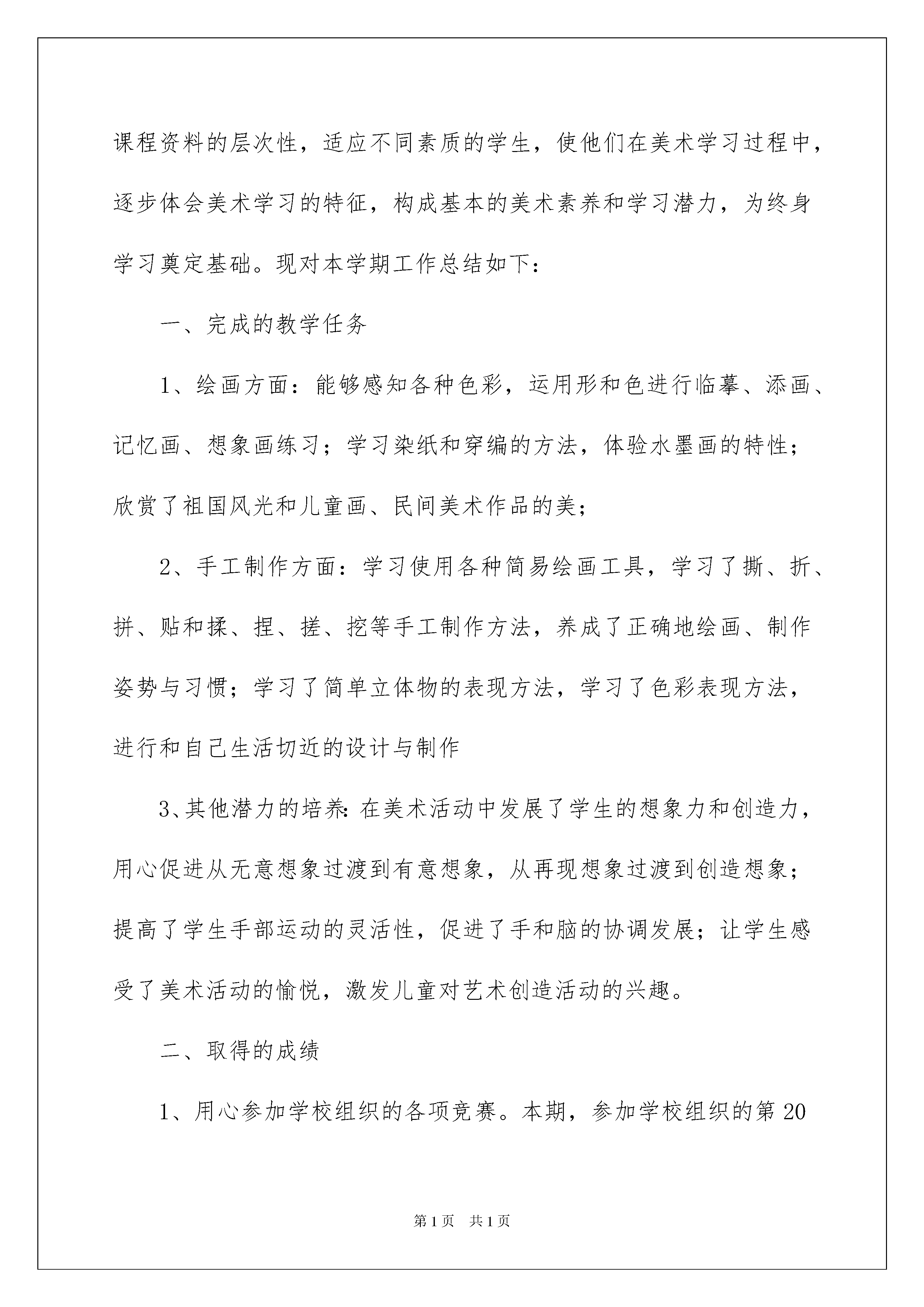 课程资料的层次性，适应不同素质的学生，使他们在美术学习过程中，逐步体会美术学习的特征，构成基本的美术素养和学习潜力，为终身学习奠定基础。现对本学期工作总结如下：

一、完成的教学任务

1、绘画方面：能够感知各种色彩，运用形和色进行临摹、添画、记忆画、想象画练习；学习染纸和穿编的方法，体验水墨画的特性；欣赏了祖国风光和儿童画、民间美术作品的美；

2、手工制作方面：学习使用各种简易绘画工具，学习了撕、折、拼、贴和揉、捏、搓、挖等手工制作方法，养成了正确地绘画、制作姿势与习惯；学习了简单立体物的表现方法，学习了色彩表现方法，进行和自己生活切近的设计与制作

3、其他潜力的培养：在美术活动中发展了学生的想象力和创造力，用心促进从无意想象过渡到有意想象，从再现想象过渡到创造想象；提高了学生手部运动的灵活性，促进了手和脑的协调发展；让学生感受了美术活动的愉悦，激发儿童对艺术创造活动的兴趣。

二、取得的成绩

1、用心参加学校组织的各项竞赛。本期，参加学校组织的第20

第1页 共1页